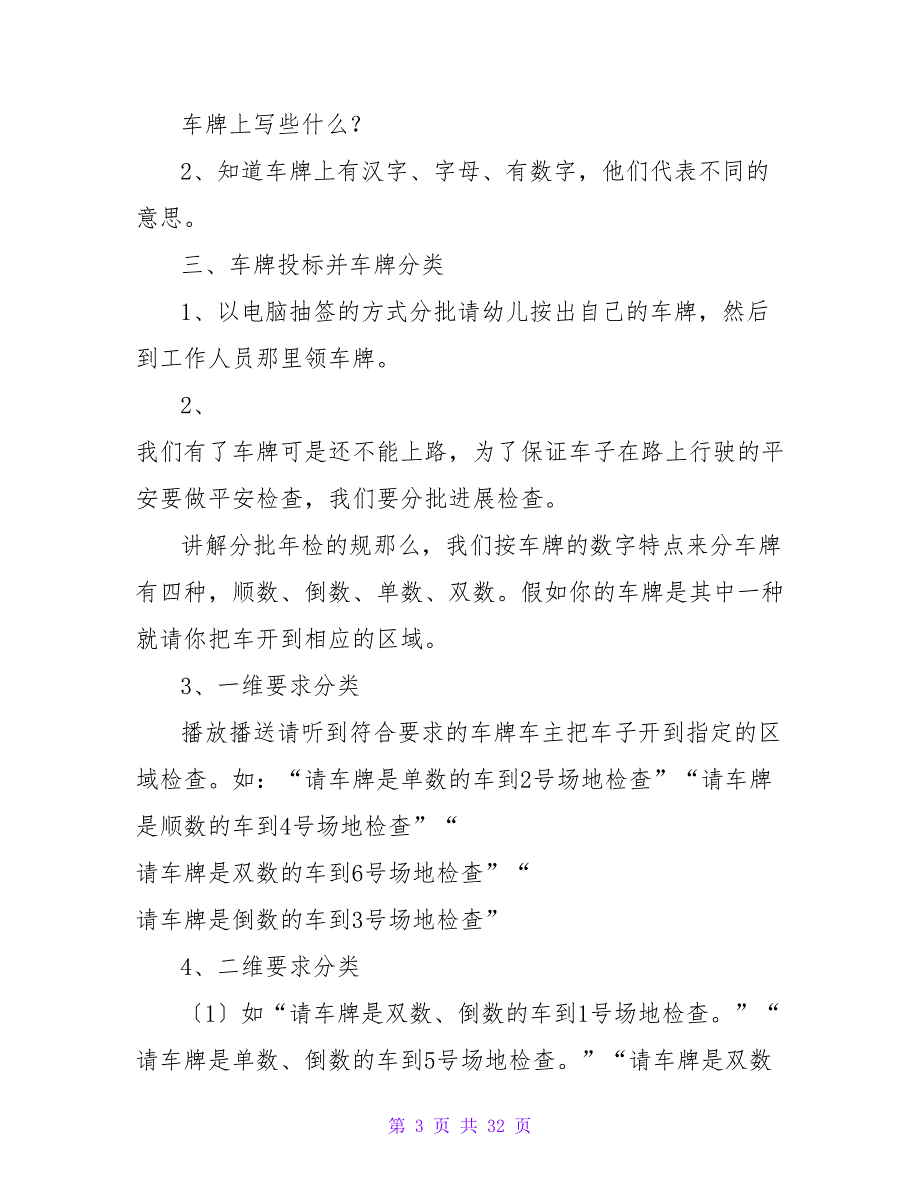 车牌上写些什么？

2、知道车牌上有汉字、字母、有数字，他们代表不同的意思。

三、车牌投标并车牌分类

1、以电脑抽签的方式分批请幼儿按出自己的车牌，然后到工作人员那里领车牌。

2、

我们有了车牌可是还不能上路，为了保证车子在路上行驶的平安要做平安检查，我们要分批进展检查。

讲解分批年检的规那么，我们按车牌的数字特点来分车牌有四种，顺数、倒数、单数、双数。假如你的车牌是其中一种就请你把车开到相应的区域。

3、一维要求分类

播放播送请听到符合要求的车牌车主把车子开到指定的区域检查。如：“请车牌是单数的车到2号场地检查”“请车牌是顺数的车到4号场地检查”“

请车牌是双数的车到6号场地检查”“

请车牌是倒数的车到3号场地检查”

4、二维要求分类

〔1〕如“请车牌是双数、倒数的车到1号场地检查。”“请车牌是单数、倒数的车到5号场地检查。”“请车牌是双数

第 3 页 共 32 页